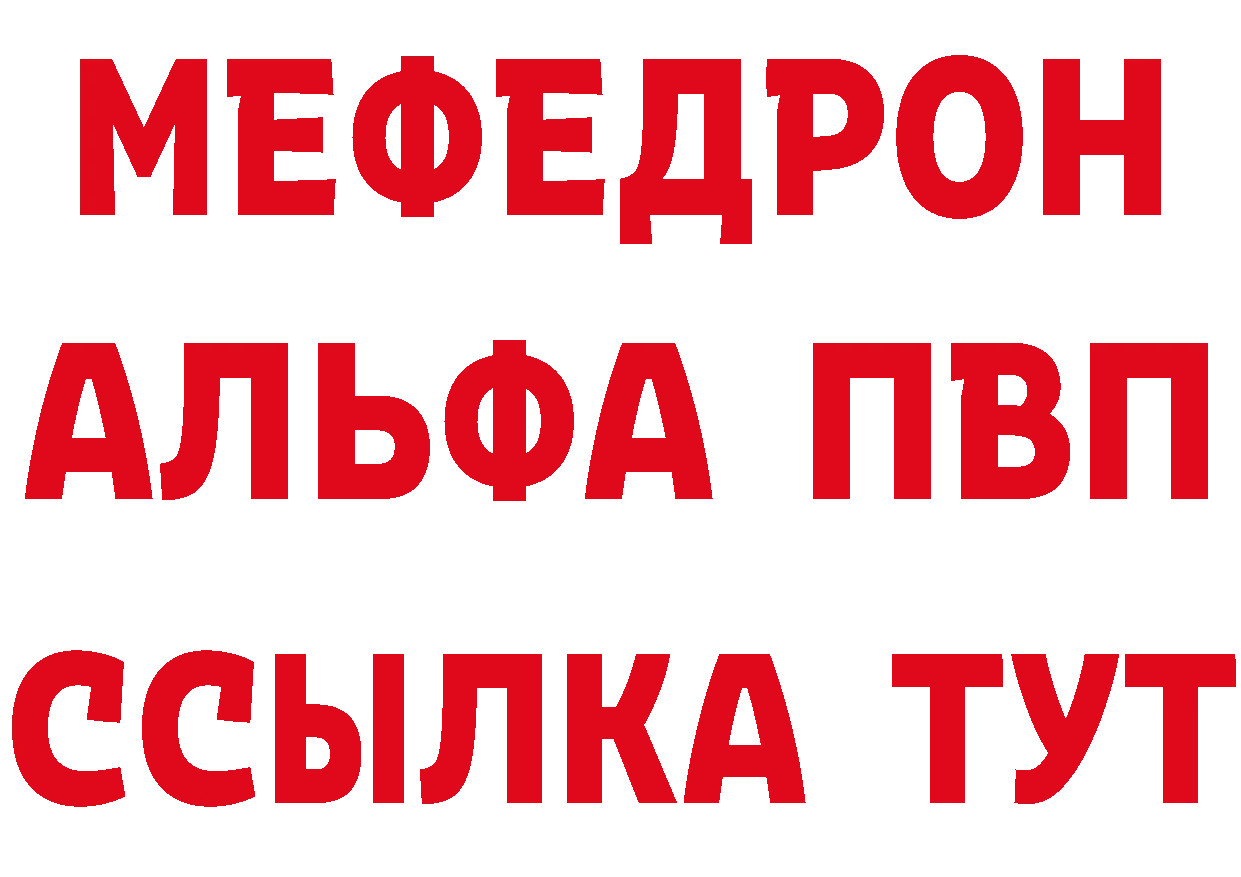 МЕФЕДРОН
АЛЬФА ПВП
ССЫЛКА ТУТ